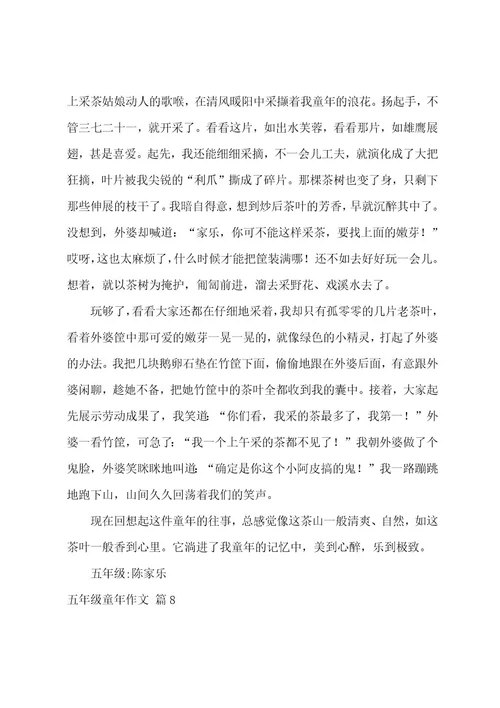 上采茶姑娘动人的歌喉，在清风暖阳中采撷着我童年的浪花。扬起手，不管三七二十一，就开采了。看看这片，如出水芙蓉，看看那片，如雄鹰展翅，甚是喜爱。起先，我还能细细采摘，不一会儿工夫，就演化成了大把狂摘，叶片被我尖锐的“利爪”撕成了碎片。那棵茶树也变了身，只剩下那些伸展的枝干了。我暗自得意，想到炒后茶叶的芳香，早就沉醉其中了。没想到，外婆却喊道：“家乐，你可不能这样采茶，要找上面的嫩芽！”哎呀，这也太麻烦了，什么时候才能把筐装满哪！还不如去好好玩一会儿。想着，就以茶树为掩护，匍匐前进，溜去采野花、戏溪水去了。

玩够了，看看大家还都在仔细地采着，我却只有孤零零的几片老茶叶，看着外婆筐中那可爱的嫩芽一晃一晃的，就像绿色的小精灵，打起了外婆的办法。我把几块鹅卵石垫在竹筐下面，偷偷地跟在外婆后面，有意跟外婆闲聊，趁她不备，把她竹筐中的茶叶全都收到我的囊中。接着，大家起先展示劳动成果了，我笑道：“你们看，我采的茶最多了，我第一！”外婆一看竹筐，可急了：“我一个上午采的茶都不见了！”我朝外婆做了个鬼脸，外婆笑眯眯地叫道：“确定是你这个小阿皮搞的鬼！”我一路蹦跳地跑下山，山间久久回荡着我们的笑声。

现在回想起这件童年的往事，总感觉像这茶山一般清爽、自然，如这茶叶一般香到心里。它淌进了我童年的记忆中，美到心醉，乐到极致。

五年级：陈家乐

五年级童年作文 篇8